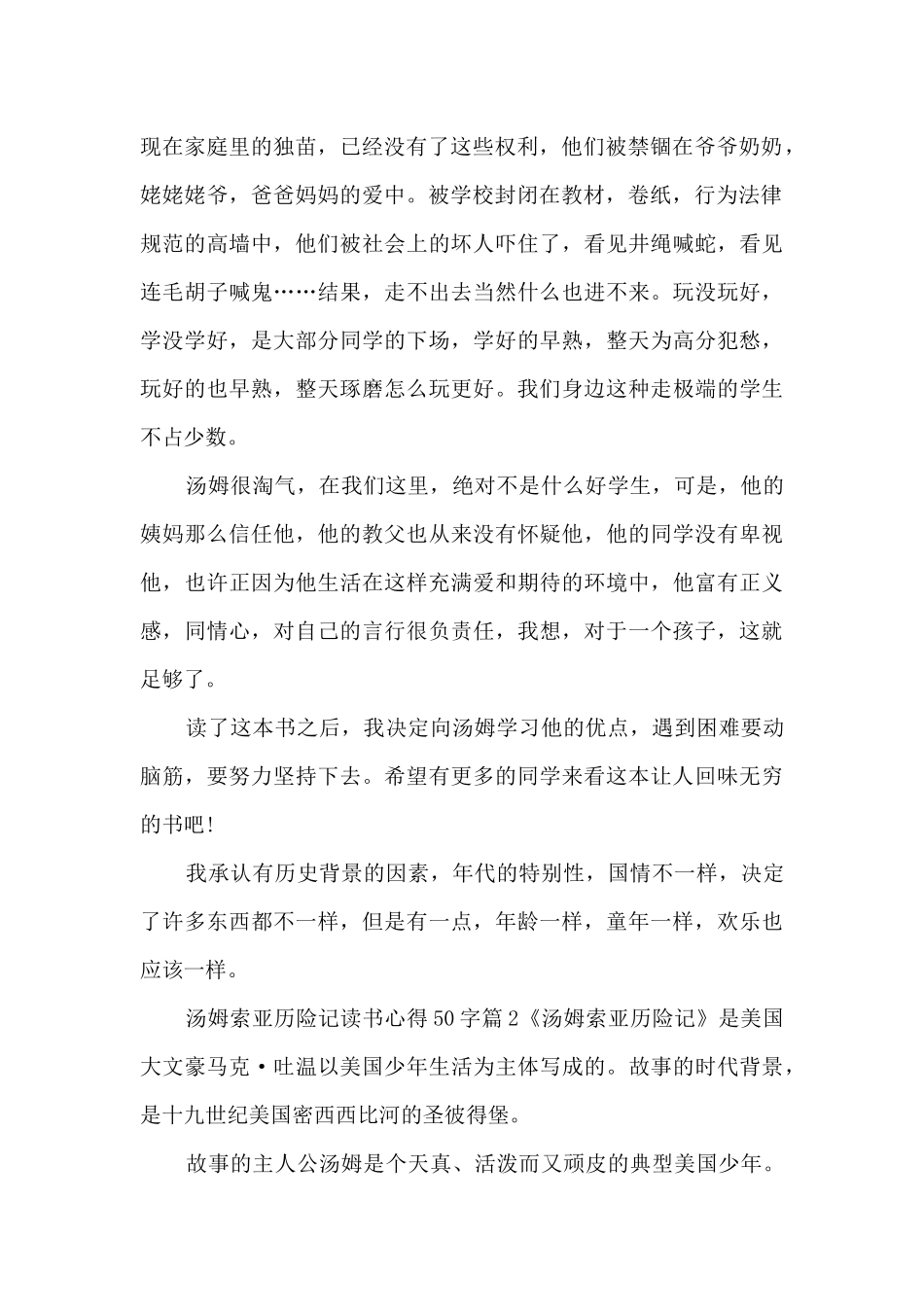 现在家庭里的独苗，已经没有了这些权利，他们被禁锢在爷爷奶奶，姥姥姥爷，爸爸妈妈的爱中。被学校封闭在教材，卷纸，行为法律规范的高墙中，他们被社会上的坏人吓住了，看见井绳喊蛇，看见连毛胡子喊鬼……结果，走不出去当然什么也进不来。玩没玩好，学没学好，是大部分同学的下场，学好的早熟，整天为高分犯愁，玩好的也早熟，整天琢磨怎么玩更好。我们身边这种走极端的学生不占少数。

汤姆很淘气，在我们这里，绝对不是什么好学生，可是，他的姨妈那么信任他，他的教父也从来没有怀疑他，他的同学没有卑视他，也许正因为他生活在这样充满爱和期待的环境中，他富有正义感，同情心，对自己的言行很负责任，我想，对于一个孩子，这就足够了。

读了这本书之后，我决定向汤姆学习他的优点，遇到困难要动脑筋，要努力坚持下去。希望有更多的同学来看这本让人回味无穷的书吧!

我承认有历史背景的因素，年代的特别性，国情不一样，决定了许多东西都不一样，但是有一点，年龄一样，童年一样，欢乐也应该一样。

汤姆索亚历险记读书心得50字篇2《汤姆索亚历险记》是美国大文豪马克·吐温以美国少年生活为主体写成的。故事的时代背景，是十九世纪美国密西西比河的圣彼得堡。

故事的主人公汤姆是个天真、活泼而又顽皮的典型美国少年。